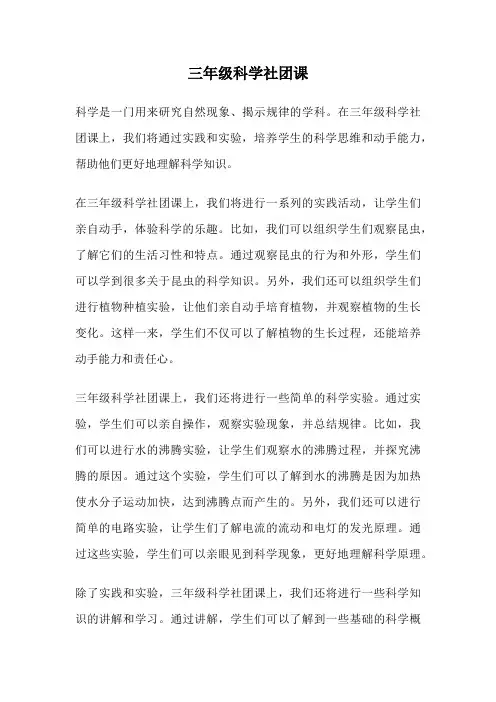 三年级科学社团课

科学是一门用来研究自然现象、揭示规律的学科。在三年级科学社团课上，我们将通过实践和实验，培养学生的科学思维和动手能力，帮助他们更好地理解科学知识。

在三年级科学社团课上，我们将进行一系列的实践活动，让学生们亲自动手，体验科学的乐趣。比如，我们可以组织学生们观察昆虫，了解它们的生活习性和特点。通过观察昆虫的行为和外形，学生们可以学到很多关于昆虫的科学知识。另外，我们还可以组织学生们进行植物种植实验，让他们亲自动手培育植物，并观察植物的生长变化。这样一来，学生们不仅可以了解植物的生长过程，还能培养动手能力和责任心。

三年级科学社团课上，我们还将进行一些简单的科学实验。通过实验，学生们可以亲自操作，观察实验现象，并总结规律。比如，我们可以进行水的沸腾实验，让学生们观察水的沸腾过程，并探究沸腾的原因。通过这个实验，学生们可以了解到水的沸腾是因为加热使水分子运动加快，达到沸腾点而产生的。另外，我们还可以进行简单的电路实验，让学生们了解电流的流动和电灯的发光原理。通过这些实验，学生们可以亲眼见到科学现象，更好地理解科学原理。

除了实践和实验，三年级科学社团课上，我们还将进行一些科学知识的讲解和学习。通过讲解，学生们可以了解到一些基础的科学概